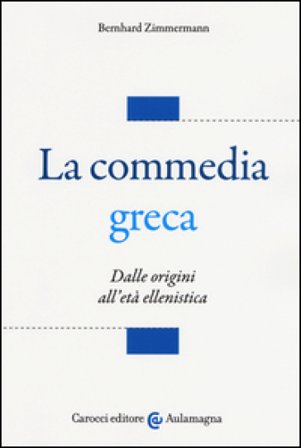 Bernhard Zimmermann

La commedia greca

Dalle origini all'età ellenistica

Carocci editore Aulamagna